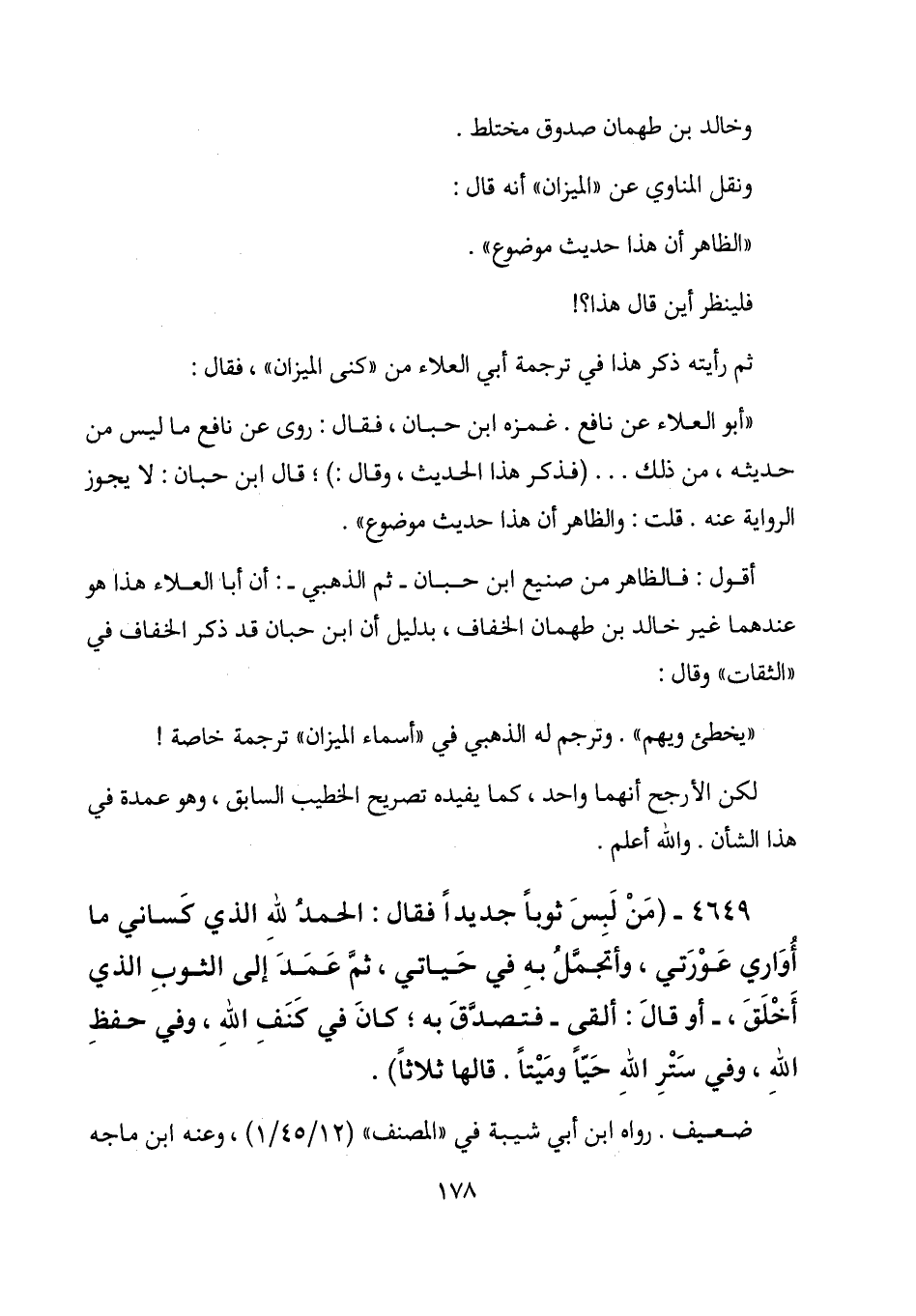 وخالد بن طهمان صدوق مختلط .

ونقل المناوي عن «الميزان» أنه قال :

«الظاهر أن هذا حديث موضوع» .

فلينظر أين قال هذا؟!

ثم رأيته ذكر هذا في ترجمة أبي العلاء من «كنى الميزان» ، فقال :

«أبو العلاء عن نافع . غمزه ابن حبان ، فقال : روى عن نافع ما ليس من حديثه ، من ذلك . . . (فذكر هذا الحديث ، وقال :) ؛ قال ابن حبان : لا يجوز الرواية عنه . قلت : والظاهر أن هذا حديث موضوع» .

أقول : فالظاهر من صنيع ابن حبان ـ ثم الذهبي ـ : أن أبا العلاء هذا هو عندهما غير خالد بن طهمان الخفاف ، بدليل أن ابن حبان قد ذكر الخفاف في «الثقات» وقال :

«يخطئ ويهم» . وترجم له الذهبي في «أسماء الميزان» ترجمة خاصة !

لكن الأرجح أنهما واحد ، كما يفيده تصريح الخطيب السابق ، وهو عمدة في هذا الشأن . والله أعلم .

٤٦٤٩ ـ (مَنْ لَبِسَ ثوباً جديداً فقال : الحمدُ لله الذي كَساني ما أُوَاري عَوْرَتي ، وأتجمَّلُ بهِ في حَياتي ، ثمَّ عَمَدَ إلى الثوبِ الذي أَخْلَقَ ، ـ أو قالَ : ألقى ـ فتصدَّقَ به ؛ كانَ في كَنَفِ اللهِ ، وفي حفظِ اللهِ ، وفي سَتْرِ اللهِ حَيّاً ومَيْتاً . قالها ثلاثاً) .

ضعيف . رواه ابن أبي شيبة في «المصنف» (١/٤٥/١٢) ، وعنه ابن ماجه

١٧٨